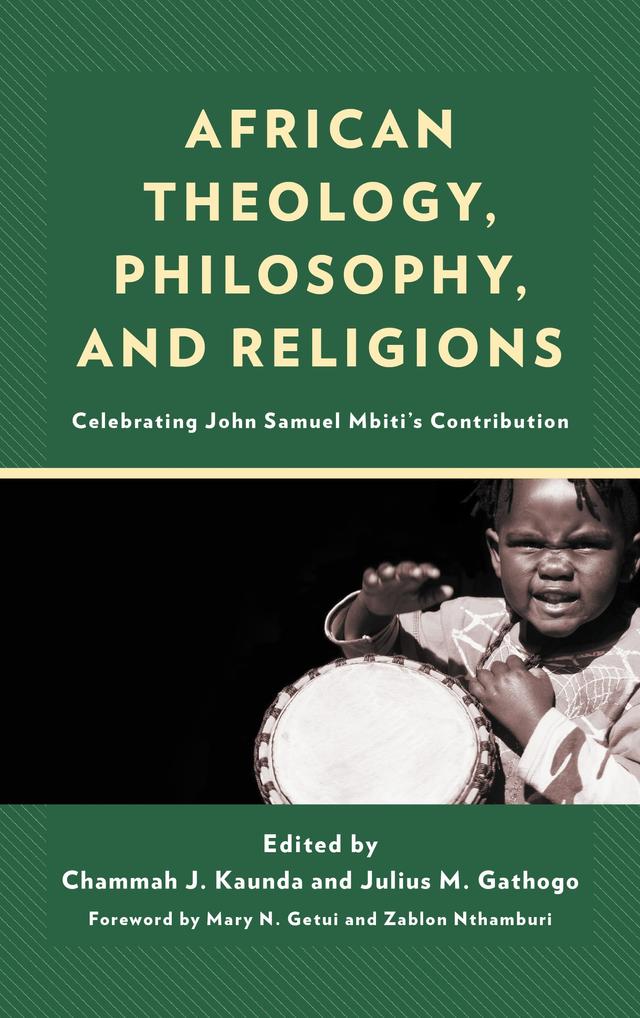 AFRICAN THEOLOGY, PHILOSOPHY, AND RELIGIONS

Celebrating John Samuel Mbiti's Contribution

Edited by
Chammah J. Kaunda and Julius M. Gathogo

Foreword by Mary N. Getui and Zablon Nthamburi